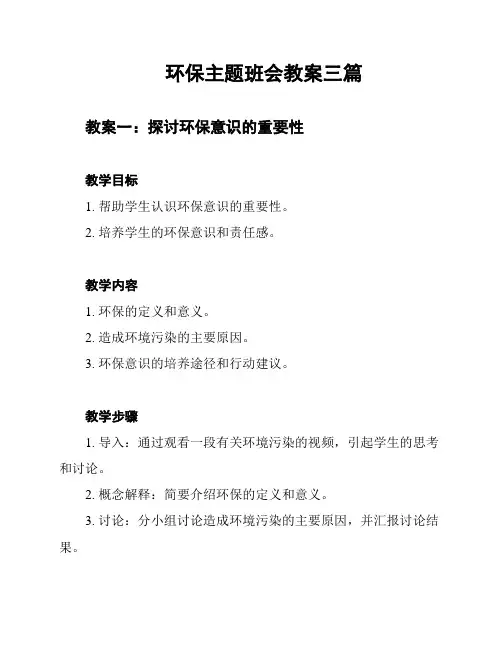 环保主题班会教案三篇

教案一：探讨环保意识的重要性

教学目标

1. 帮助学生认识环保意识的重要性。

2. 培养学生的环保意识和责任感。

教学内容

1. 环保的定义和意义。

2. 造成环境污染的主要原因。

3. 环保意识的培养途径和行动建议。

教学步骤

1. 导入：通过观看一段有关环境污染的视频，引起学生的思考和讨论。

2. 概念解释：简要介绍环保的定义和意义。

3. 讨论：分小组讨论造成环境污染的主要原因，并汇报讨论结果。